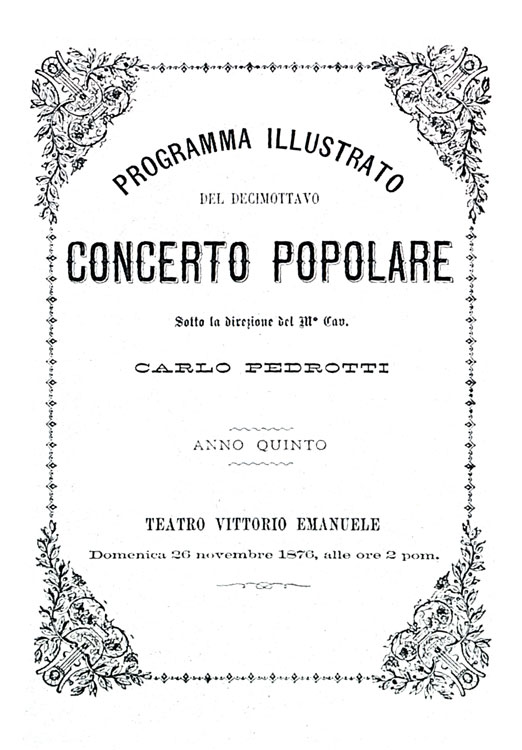 PROGRAMMA ILLUSTRATO

DEL DECIMOTTAVO

CONCERTO POPOLARE

Sotto la direzione del M° Cav.

CARLO PEDROTTI

ANNO QUINTO

TEATRO VITTORIO EMANUELE

Domenica 26 novembre 1876, alle ore 2 pom.